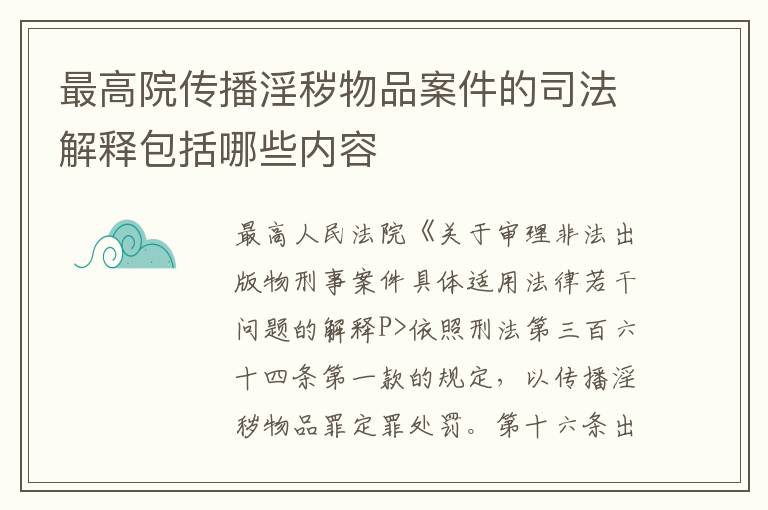 最高院传播淫秽物品案件的司法解释包括哪些内容

最高人民法院《关于审理非法出版物刑事案件具体适用法律若干问题的解释P>依照刑法第三百六十四条第一款的规定，以传播淫秽物品罪定罪处罚。第十六条出